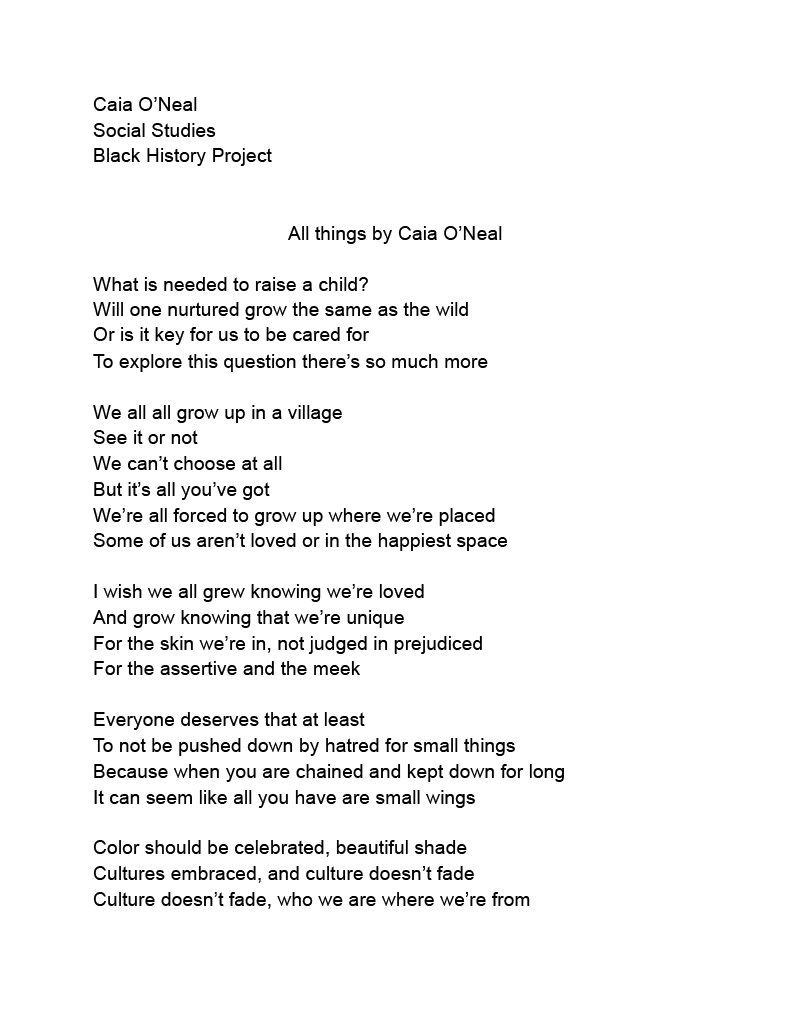 Caia O’Neal
Social Studies
Black History Project

All things by Caia O’Neal

What is needed to raise a child?
Will one nurtured grow the same as the wild
Or is it key for us to be cared for
To explore this question there’s so much more

We all all grow up in a village
See it or not
We can’t choose at all
But it’s all you’ve got
We’re all forced to grow up where we’re placed
Some of us aren’t loved or in the happiest space

I wish we all grew knowing we’re loved
And grow knowing that we’re unique
For the skin we’re in, not judged in prejudiced
For the assertive and the meek

Everyone deserves that at least
To not be pushed down by hatred for small things
Because when you are chained and kept down for long
It can seem like all you have are small wings

Color should be celebrated, beautiful shade
Cultures embraced, and culture doesn’t fade
Culture doesn’t fade, who we are where we’re from